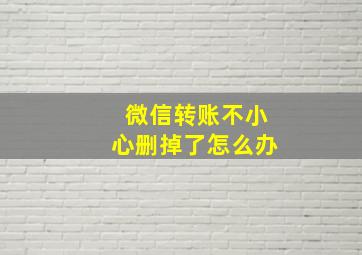 微信转账不小心删掉了怎么办